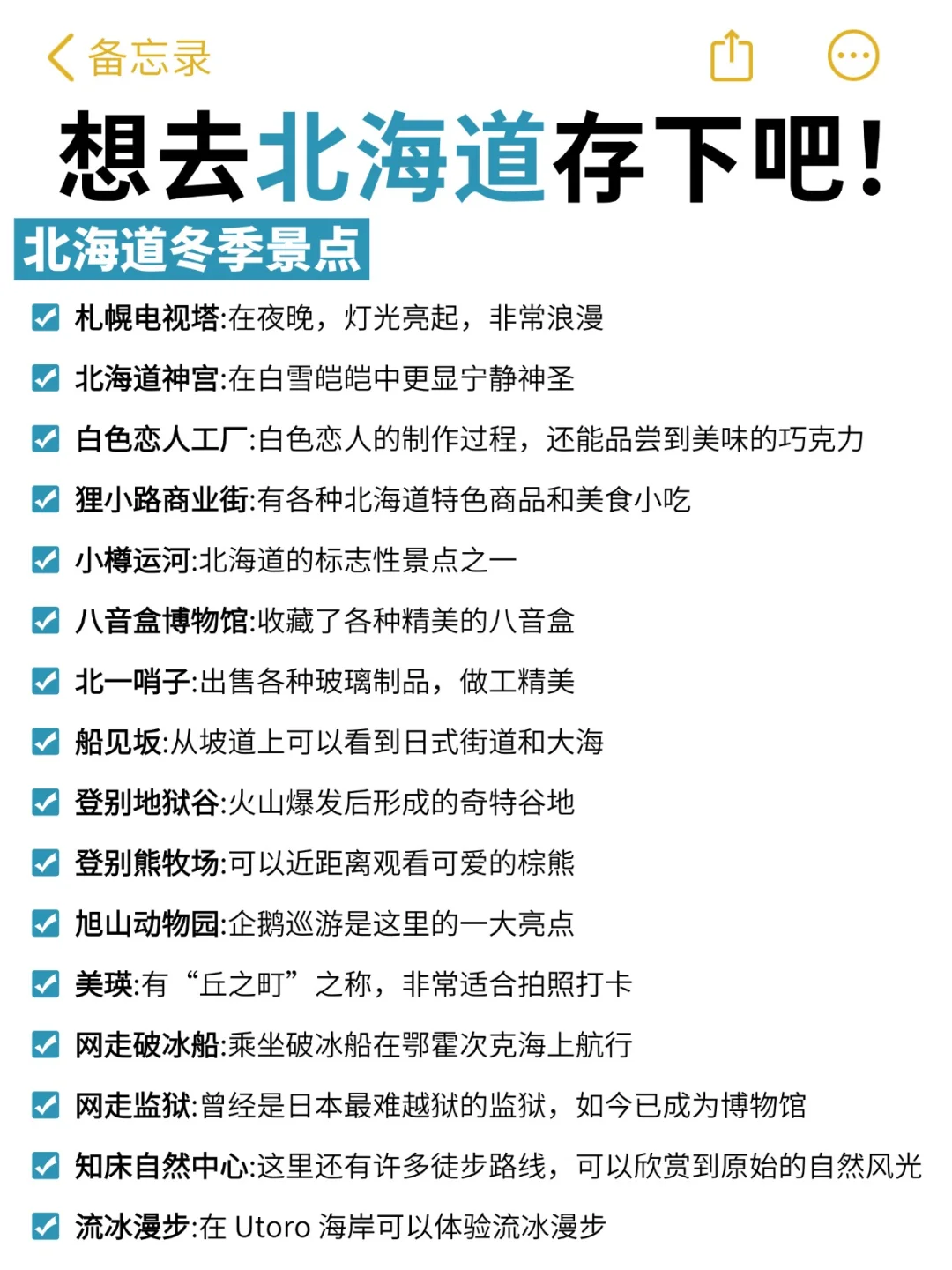 备忘录

想去北海道存下吧！

北海道冬季景点

札幌电视塔:在夜晚，灯光亮起，非常浪漫

北海道神宫:在白雪皑皑中更显宁静神圣

白色恋人工厂:白色恋人的制作过程，还能品尝到美味的巧克力

狸小路商业街:有各种北海道特色商品和美食小吃

小樽运河:北海道的标志性景点之一

八音盒博物馆:收藏了各种精美的八音盒

北一哨子:出售各种玻璃制品，做工精美

船见坂:从坡道上可以看到日式街道和大海

登别地狱谷:火山爆发后形成的奇特谷地

登别熊牧场:可以近距离观看可爱的棕熊

旭山动物园:企鹅巡游是这里的一大亮点

美瑛:有“丘之町”之称，非常适合拍照打卡

网走破冰船:乘坐破冰船在鄂霍次克海上航行

网走监狱:曾经是日本最难越狱的监狱，如今已成为博物馆

知床自然中心:这里还有许多徒步路线，可以欣赏到原始的自然风光

流冰漫步:在 Utoro 海岸可以体验流冰漫步